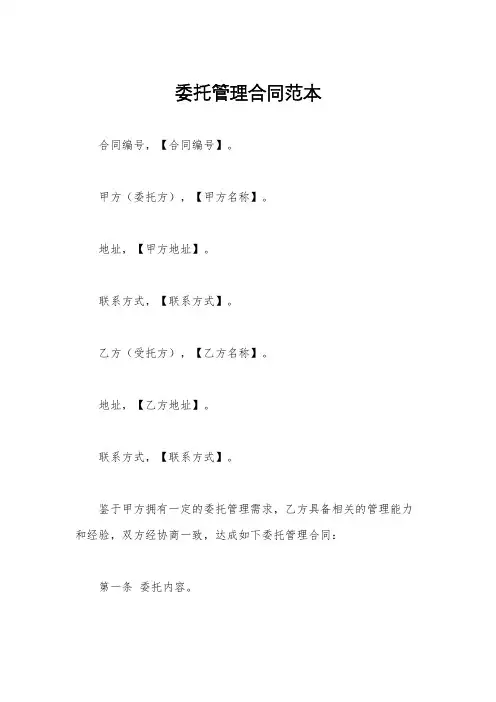 委托管理合同范本

合同编号，【合同编号】。

甲方（委托方），【甲方名称】。

地址，【甲方地址】。

联系方式，【联系方式】。

乙方（受托方），【乙方名称】。

地址，【乙方地址】。

联系方式，【联系方式】。

鉴于甲方拥有一定的委托管理需求，乙方具备相关的管理能力和经验，双方经协商一致，达成如下委托管理合同：

第一条 委托内容。